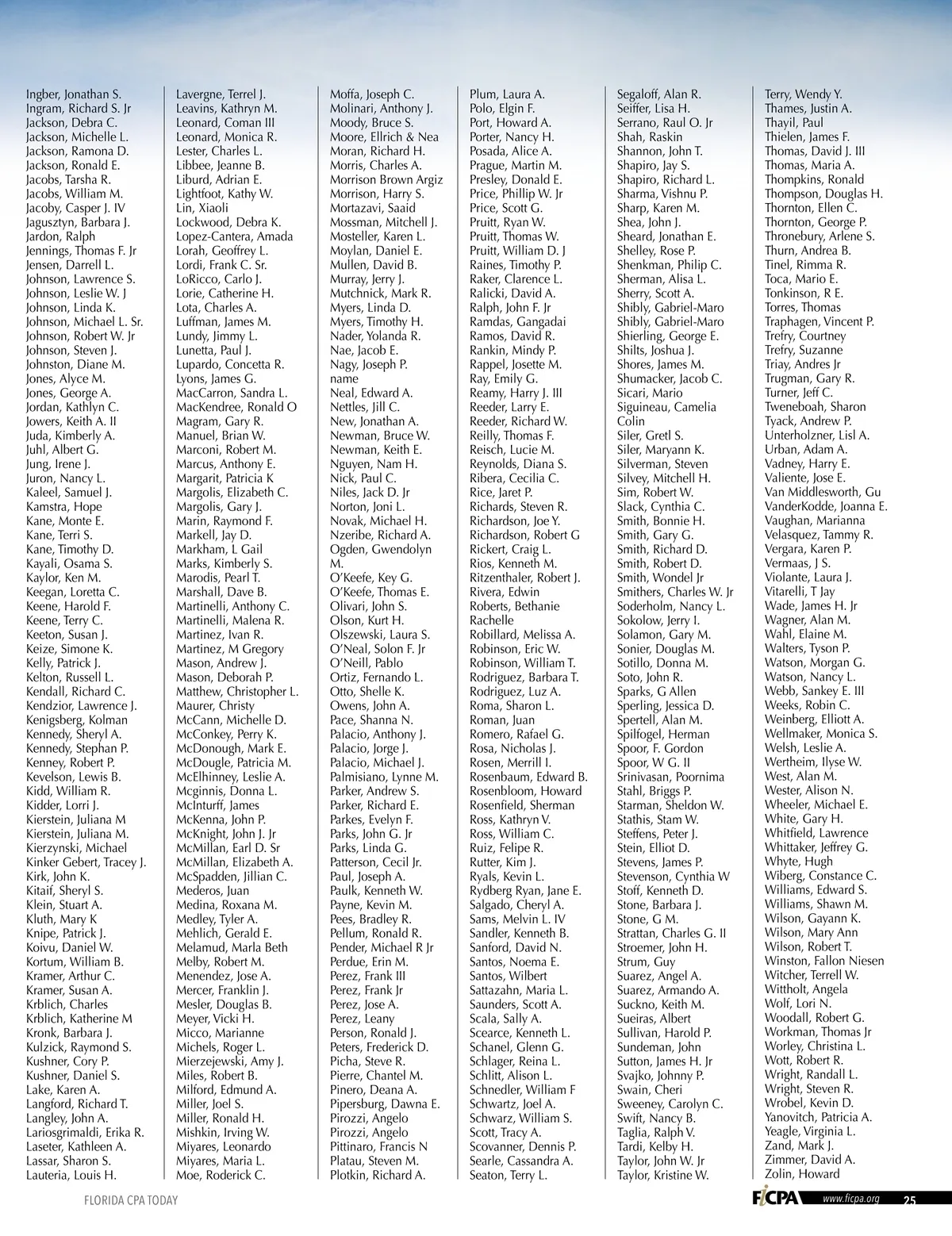 Ingber, Jonathan S.
Ingram, Richard S. Jr
Jackson, Debra C.
Jackson, Michelle L.
Jackson, Ramona D.
Jackson, Ronald E.
Jacobs, Tarsha R.
Jacobs, William M.
Jacoby, Casper J. IV
Jagusztyn, Barbara J.
Jardon, Ralph
Jennings, Thomas F. Jr
Jensen, Darrell L.
Johnson, Lawrence S.
Johnson, Leslie W. J
Johnson, Linda K.
Johnson, Michael L. Sr.
Johnson, Robert W. Jr
Johnson, Steven J.
Johnston, Diane M.
Jones, Alyce M.
Jones, George A.
Jordan, Kathlyn C.
Jowers, Keith A. II
Juda, Kimberly A.
Juhl, Albert G.
Jung, Irene J.
Juron, Nancy L.
Kaleel, Samuel J.
Kamstra, Hope
Kane, Monte E.
Kane, Terri S.
Kane, Timothy D.
Kayali, Osama S.
Kaylor, Ken M.
Keegan, Loretta C.
Keene, Harold F.
Keene, Terry C.
Keeton, Susan J.
Keize, Simone K.
Kelly, Patrick J.
Kelton, Russell L.
Kendall, Richard C.
Kendzior, Lawrence J.
Kenigsberg, Kolman
Kennedy, Sheryl A.
Kennedy, Stephan P.
Kenney, Robert P.
Kevelson, Lewis B.
Kidd, William R.
Kidder, Lorri J.
Kierstein, Juliana M
Kierstein, Juliana M.
Kierzynski, Michael
Kinker Gebert, Tracey J.
Kirk, John K.
Kitaif, Sheryl S.
Klein, Stuart A.
Kluth, Mary K
Knipe, Patrick J.
Koivu, Daniel W.
Kortum, William B.
Kramer, Arthur C.
Kramer, Susan A.
Krblich, Charles
Krblich, Katherine M
Kronk, Barbara J.
Kulzick, Raymond S.
Kushner, Cory P.
Kushner, Daniel S.
Lake, Karen A.
Langford, Richard T.
Langley, John A.
Lariosgrimaldi, Erika R.
Laseter, Kathleen A.
Lassar, Sharon S.
Lauteria, Louis H.

Lavergne, Terrel J.
Leavins, Kathryn M.
Leonard, Coman III
Leonard, Monica R.
Lester, Charles L.
Libbee, Jeanne B.
Liburd, Adrian E.
Lightfoot, Kathy W.
Lin, Xiaoli
Lockwood, Debra K.
Lopez-Cantera, Amada
Lorah, Geoffrey L.
Lordi, Frank C. Sr.
LoRicco, Carlo J.
Lorie, Catherine H.
Lota, Charles A.
Luffman, James M.
Lundy, Jimmy L.
Lunetta, Paul J.
Lupardo, Concetta R.
Lyons, James G.
MacCarron, Sandra L.
MacKendree, Ronald O
Magram, Gary R.
Manuel, Brian W.
Marconi, Robert M.
Marcus, Anthony E.
Margarit, Patricia K
Margolis, Elizabeth C.
Margolis, Gary J.
Marin, Raymond F.
Markell, Jay D.
Markham, L Gail
Marks, Kimberly S.
Marodis, Pearl T.
Marshall, Dave B.
Martinelli, Anthony C.
Martinelli, Malena R.
Martinez, Ivan R.
Martinez, M Gregory
Mason, Andrew J.
Mason, Deborah P.
Matthew, Christopher L.
Maurer, Christy
McCann, Michelle D.
McConkey, Perry K.
McDonough, Mark E.
McDougle, Patricia M.
McElhinney, Leslie A.
Mcginnis, Donna L.
McInturff, James
McKenna, John P.
McKnight, John J. Jr
McMillan, Earl D. Sr
McMillan, Elizabeth A.
McSpadden, Jillian C.
Mederos, Juan
Medina, Roxana M.
Medley, Tyler A.
Mehlich, Gerald E.
Melamud, Marla Beth
Melby, Robert M.
Menendez, Jose A.
Mercer, Franklin J.
Mesler, Douglas B.
Meyer, Vicki H.
Micco, Marianne
Michels, Roger L.
Mierzejewski, Amy J.
Miles, Robert B.
Milford, Edmund A.
Miller, Joel S.
Miller, Ronald H.
Mishkin, Irving W.
Miyares, Leonardo
Miyares, Maria L.
Moe, Roderick C.

Moffa, Joseph C.
Molinari, Anthony J.
Moody, Bruce S.
Moore, Ellrich & Nea
Moran, Richard H.
Morris, Charles A.
Morrison Brown Argiz
Morrison, Harry S.
Mortazavi, Saaid
Mossman, Mitchell J.
Mosteller, Karen L.
Moylan, Daniel E.
Mullen, David B.
Murray, Jerry J.
Mutchnick, Mark R.
Myers, Linda D.
Myers, Timothy H.
Nader, Yolanda R.
Nae, Jacob E.
Nagy, Joseph P.
name
Neal, Edward A.
Nettles, Jill C.
New, Jonathan A.
Newman, Bruce W.
Newman, Keith E.
Nguyen, Nam H.
Nick, Paul C.
Niles, Jack D. Jr
Norton, Joni L.
Novak, Michael H.
Nzeribe, Richard A.
Ogden, Gwendolyn M.
O'Keefe, Key G.
O'Keefe, Thomas E.
Olivari, John S.
Olson, Kurt H.
Olszewski, Laura S.
O'Neal, Solon F. Jr
O'Neill, Pablo
Ortiz, Fernando L.
Otto, Shelle K.
Owens, John A.
Pace, Shanna N.
Palacio, Anthony J.
Palacio, Jorge J.
Palacio, Michael J.
Palmisiano, Lynne M.
Parker, Andrew S.
Parker, Richard E.
Parkes, Evelyn F.
Parks, John G. Jr
Parks, Linda G.
Patterson, Cecil Jr.
Paul, Joseph A.
Paulk, Kenneth W.
Payne, Kevin M.
Pees, Bradley R.
Pellum, Ronald R.
Pender, Michael R Jr
Perdue, Erin M.
Perez, Frank III
Perez, Frank Jr
Perez, Jose A.
Perez, Leany
Person, Ronald J.
Peters, Frederick D.
Picha, Steve R.
Pierre, Chantel M.
Pinero, Deana A.
Pipersburg, Dawna E.
Pirozzi, Angelo
Pirozzi, Angelo
Pittinaro, Francis N
Platau, Steven M.
Plotkin, Richard A.

Plum, Laura A.
Polo, Elgin F.
Port, Howard A.
Porter, Nancy H.
Posada, Alice A.
Prague, Martin M.
Presley, Donald E.
Price, Phillip W. Jr
Price, Scott G.
Pruitt, Ryan W.
Pruitt, Thomas W.
Pruitt, William D. J
Raines, Timothy P.
Raker, Clarence L.
Ralicki, David A.
Ralph, John F. Jr
Ramdas, Gangadai
Ramos, David R.
Rankin, Mindy P.
Rappel, Josette M.
Ray, Emily G.
Reamy, Harry J. III
Reeder, Larry E.
Reeder, Richard W.
Reilly, Thomas F.
Reisch, Lucie M.
Reynolds, Diana S.
Ribera, Cecilia C.
Rice, Jaret P.
Richards, Steven R.
Richardson, Joe Y.
Richardson, Robert G
Rickert, Craig L.
Rios, Kenneth M.
Ritzenthaler, Robert J.
Rivera, Edwin
Roberts, Bethanie Rachelle
Robillard, Melissa A.
Robinson, Eric W.
Robinson, William T.
Rodriguez, Barbara T.
Rodriguez, Luz A.
Roma, Sharon L.
Roman, Juan
Romero, Rafael G.
Rosa, Nicholas J.
Rosen, Merrill I.
Rosenbaum, Edward B.
Rosenbloom, Howard
Rosenfield, Sherman
Ross, Kathryn V.
Ross, William C.
Ruiz, Felipe R.
Rutter, Kim J.
Ryals, Kevin L.
Rydberg Ryan, Jane E.
Salgado, Cheryl A.
Sams, Melvin L. IV
Sandler, Kenneth B.
Sanford, David N.
Santos, Noema E.
Santos, Wilbert
Sattazahn, Maria L.
Saunders, Scott A.
Scala, Sally A.
Scearce, Kenneth L.
Schanel, Glenn G.
Schlager, Reina L.
Schlitt, Alison L.
Schnedler, William F
Schwartz, Joel A.
Schwarz, William S.
Scott, Tracy A.
Scovanner, Dennis P.
Searle, Cassandra A.
Seaton, Terry L.

Segaloff, Alan R.
Seiffer, Lisa H.
Serrano, Raul O. Jr
Shah, Raskin
Shannon, John T.
Shapiro, Jay S.
Shapiro, Richard L.
Sharma, Vishnu P.
Sharp, Karen M.
Shea, John J.
Sheard, Jonathan E.
Shelley, Rose P.
Shenkman, Philip C.
Sherman, Alisa L.
Sherry, Scott A.
Shibly, Gabriel-Maro
Shibly, Gabriel-Maro
Shierling, George E.
Shilts, Joshua J.
Shores, James M.
Shumacker, Jacob C.
Sicari, Mario
Siguineau, Camelia Colin
Siler, Gretl S.
Siler, Maryann K.
Silverman, Steven
Silvey, Mitchell H.
Sim, Robert W.
Slack, Cynthia C.
Smith, Bonnie H.
Smith, Gary G.
Smith, Richard D.
Smith, Robert D.
Smith, Wondel Jr
Smithers, Charles W. Jr
Soderholm, Nancy L.
Sokolow, Jerry I.
Solamon, Gary M.
Sonier, Douglas M.
Sotillo, Donna M.
Soto, John R.
Sparks, G Allen
Sperling, Jessica D.
Spertell, Alan M.
Spilfogel, Herman
Spoor, F. Gordon
Spoor, W G. II
Srinivasan, Poornima
Stahl, Briggs P.
Starman, Sheldon W.
Stathis, Stam W.
Steffens, Peter J.
Stein, Elliot D.
Stevens, James P.
Stevenson, Cynthia W
Stoff, Kenneth D.
Stone, Barbara J.
Stone, G M.
Strattan, Charles G. II
Stroemer, John H.
Strum, Guy
Suarez, Angel A.
Suarez, Armando A.
Suckno, Keith M.
Sueiras, Albert
Sullivan, Harold P.
Sundeman, John
Sutton, James H. Jr
Svajko, Johnny P.
Swain, Cheri
Sweeney, Carolyn C.
Swift, Nancy B.
Taglia, Ralph V.
Tardi, Kelby H.
Taylor, John W. Jr
Taylor, Kristine W.

Terry, Wendy Y.
Thames, Justin A.
Thayil, Paul
Thielen, James F.
Thomas, David J. III
Thomas, Maria A.
Thompkins, Ronald
Thompson, Douglas H.
Thornton, Ellen C.
Thornton, George P.
Thronebury, Arlene S.
Thurn, Andrea B.
Tinel, Rimma R.
Toca, Mario E.
Tonkinson, R E.
Torres, Thomas
Traphagen, Vincent P.
Trefry, Courtney
Trefry, Suzanne
Triay, Andres Jr
Trugman, Gary R.
Turner, Jeff C.
Tweneboah, Sharon
Tyack, Andrew P.
Unterholzner, Lisl A.
Urban, Adam A.
Vadney, Harry E.
Valiente, Jose E.
Van Middlesworth, Gu
VanderKodde, Joanna E.
Vaughan, Marianna
Velasquez, Tammy R.
Vergara, Karen P.
Vermaas, J S.
Violante, Laura J.
Vitarelli, T Jay
Wade, James H. Jr
Wagner, Alan M.
Wahl, Elaine M.
Walters, Tyson P.
Watson, Morgan G.
Watson, Nancy L.
Webb, Sankey E. III
Weeks, Robin C.
Weinberg, Elliott A.
Wellmaker, Monica S.
Welsh, Leslie A.
Wertheim, Ilyse W.
West, Alan M.
Wester, Alison N.
Wheeler, Michael E.
White, Gary H.
Whitfield, Lawrence
Whittaker, Jeffrey G.
Whyte, Hugh
Wiberg, Constance C.
Williams, Edward S.
Williams, Shawn M.
Wilson, Gayann K.
Wilson, Mary Ann
Wilson, Robert T.
Winston, Fallon Niesen
Witcher, Terrell W.
Wittholt, Angela
Wolf, Lori N.
Woodall, Robert G.
Workman, Thomas Jr
Worley, Christina L.
Wott, Robert R.
Wright, Randall L.
Wright, Steven R.
Wrobel, Kevin D.
Yanovitch, Patricia A.
Yeagle, Virginia L.
Zand, Mark J.
Zimmer, David A.
Zolin, Howard

FLORIDA CPA TODAY

FICPA www.ficpa.org 25